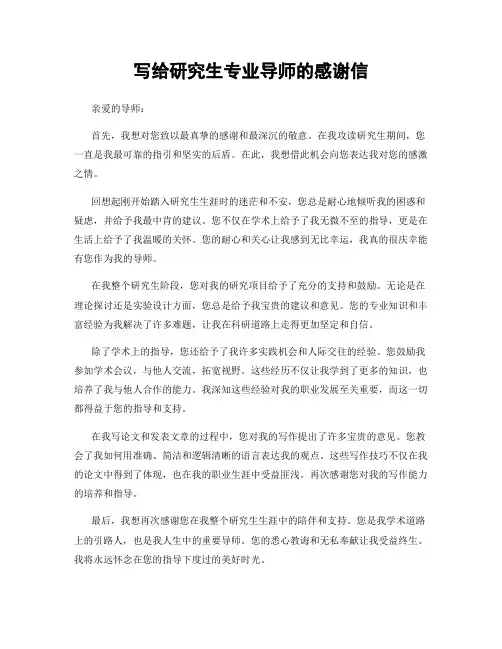 写给研究生专业导师的感谢信

亲爱的导师：

首先，我想对您致以最真挚的感谢和最深沉的敬意。在我攻读研究生期间，您一直是我最可靠的指引和坚实的后盾。在此，我想借此机会向您表达我对您的感激之情。

回想起刚开始踏入研究生生涯时的迷茫和不安，您总是耐心地倾听我的困惑和疑虑，并给予我最中肯的建议。您不仅在学术上给予了我无微不至的指导，更是在生活上给予了我温暖的关怀。您的耐心和关心让我感到无比幸运，我真的很庆幸能有您作为我的导师。

在我整个研究生阶段，您对我的研究项目给予了充分的支持和鼓励。无论是在理论探讨还是实验设计方面，您总是给予我宝贵的建议和意见。您的专业知识和丰富经验为我解决了许多难题，让我在科研道路上走得更加坚定和自信。

除了学术上的指导，您还给予了我许多实践机会和人际交往的经验。您鼓励我参加学术会议，与他人交流，拓宽视野。这些经历不仅让我学到了更多的知识，也培养了我与他人合作的能力。我深知这些经验对我的职业发展至关重要，而这一切都得益于您的指导和支持。

在我写论文和发表文章的过程中，您对我的写作提出了许多宝贵的意见。您教会了我如何用准确、简洁和逻辑清晰的语言表达我的观点。这些写作技巧不仅在我的论文中得到了体现，也在我的职业生涯中受益匪浅。再次感谢您对我的写作能力的培养和指导。

最后，我想再次感谢您在我整个研究生生涯中的陪伴和支持。您是我学术道路上的引路人，也是我人生中的重要导师。您的悉心教诲和无私奉献让我受益终生。我将永远怀念在您的指导下度过的美好时光。